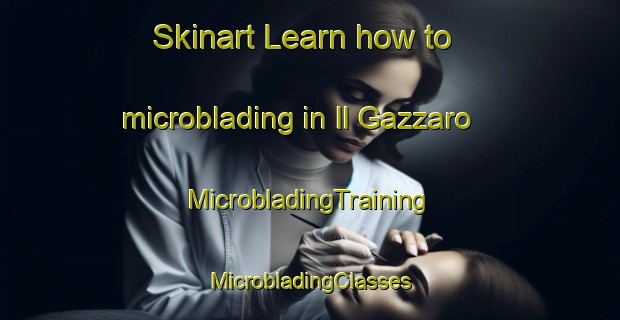 Skinart Learn how to microblading in Il Gazzaro

MicrobladingTraining

MicrobladingClasses